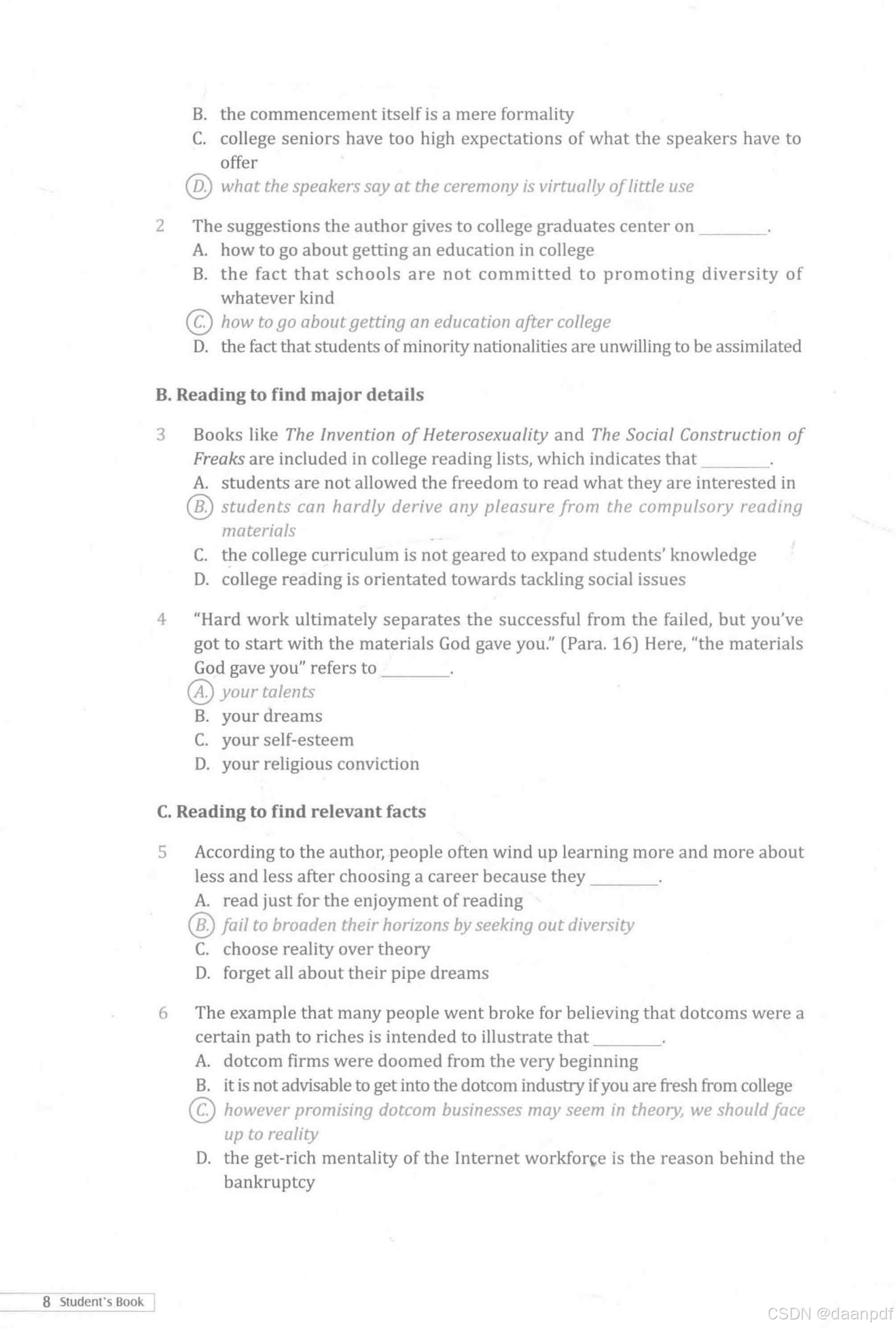 B. the commencement itself is a mere formality
C. college seniors have too high expectations of what the speakers have to offer
D. what the speakers say at the ceremony is virtually of little use

2 The suggestions the author gives to college graduates center on ________.
A. how to go about getting an education in college
B. the fact that schools are not committed to promoting diversity of whatever kind
C. how to go about getting an education after college
D. the fact that students of minority nationalities are unwilling to be assimilated

B. Reading to find major details

3 Books like The Invention of Heterosexuality and The Social Construction of Freaks are included in college reading lists, which indicates that ________.
A. students are not allowed the freedom to read what they are interested in
B. students can hardly derive any pleasure from the compulsory reading materials
C. the college curriculum is not geared to expand students' knowledge
D. college reading is orientated towards tackling social issues

4 "Hard work ultimately separates the successful from the failed, but you've got to start with the materials God gave you." (Para. 16) Here, "the materials God gave you" refers to ________.
A. your talents
B. your dreams
C. your self-esteem
D. your religious conviction

C. Reading to find relevant facts

5 According to the author, people often wind up learning more and more about less and less after choosing a career because they ________.
A. read just for the enjoyment of reading
B. fail to broaden their horizons by seeking out diversity
C. choose reality over theory
D. forget all about their pipe dreams

6 The example that many people went broke for believing that dotcoms were a certain path to riches is intended to illustrate that ________.
A. dotcom firms were doomed from the very beginning
B. it is not advisable to get into the dotcom industry if you are fresh from college
C. however promising dotcom businesses may seem in theory, we should face up to reality
D. the get-rich mentality of the Internet workforce is the reason behind the bankruptcy

8 Student's Book

CSDN @daanpdf